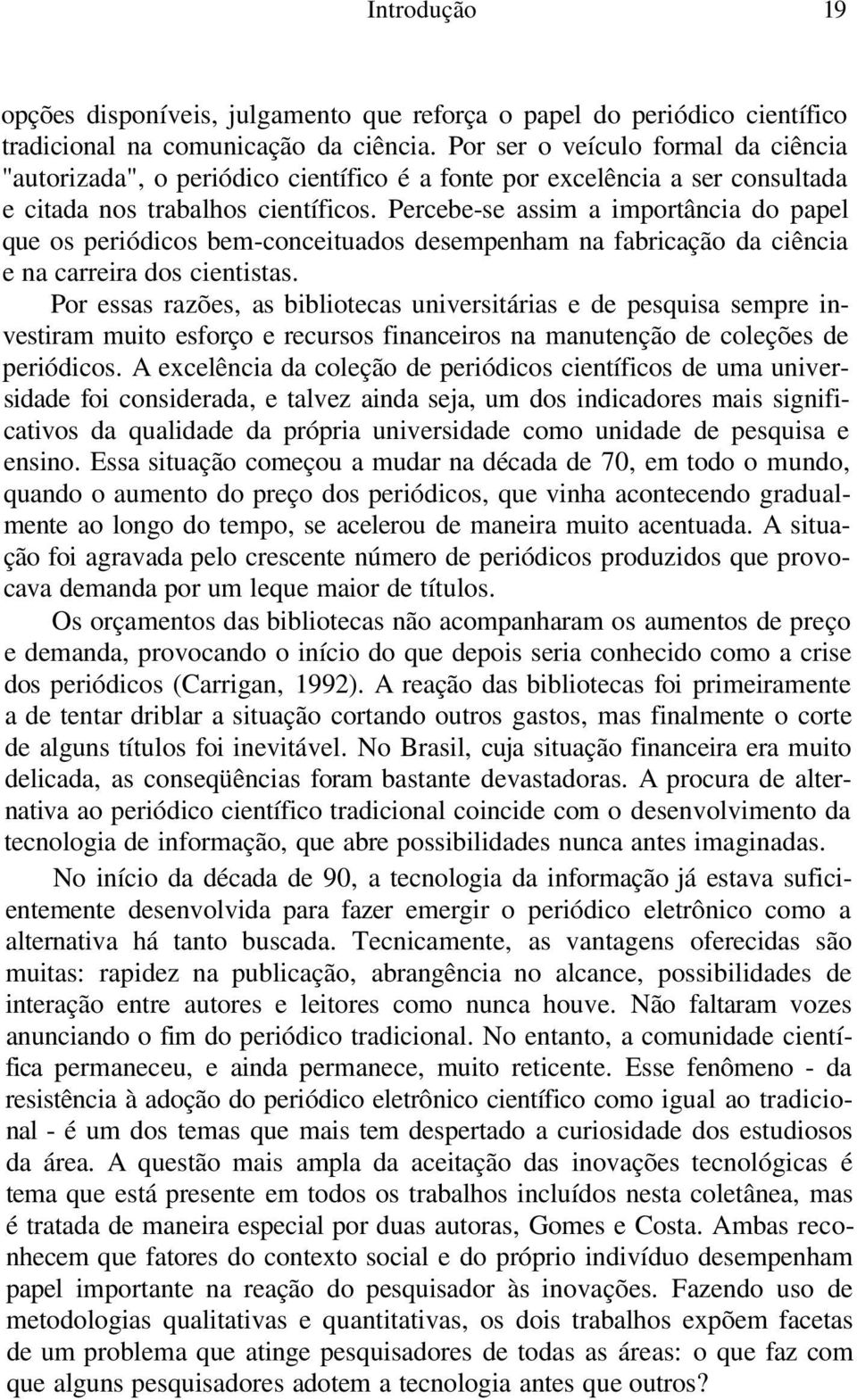 Introdução 19

opções disponíveis, julgamento que reforça o papel do periódico científico tradicional na comunicação da ciência. Por ser o veículo formal da ciência "autorizada", o periódico científico é a fonte por excelência a ser consultada e citada nos trabalhos científicos. Percebe-se assim a importância do papel que os periódicos bem-conceituados desempenham na fabricação da ciência e na carreira dos cientistas.

Por essas razões, as bibliotecas universitárias e de pesquisa sempre investiram muito esforço e recursos financeiros na manutenção de coleções de periódicos. A excelência da coleção de periódicos científicos de uma universidade foi considerada, e talvez ainda seja, um dos indicadores mais significativos da qualidade da própria universidade como unidade de pesquisa e ensino. Essa situação começou a mudar na década de 70, em todo o mundo, quando o aumento do preço dos periódicos, que vinha acontecendo gradualmente ao longo do tempo, se acelerou de maneira muito acentuada. A situação foi agravada pelo crescente número de periódicos produzidos que provocava demanda por um leque maior de títulos.

Os orçamentos das bibliotecas não acompanharam os aumentos de preço e demanda, provocando o início do que depois seria conhecido como a crise dos periódicos (Carrigan, 1992). A reação das bibliotecas foi primeiramente a de tentar driblar a situação cortando outros gastos, mas finalmente o corte de alguns títulos foi inevitável. No Brasil, cuja situação financeira era muito delicada, as conseqüências foram bastante devastadoras. A procura de alternativa ao periódico científico tradicional coincide com o desenvolvimento da tecnologia de informação, que abre possibilidades nunca antes imaginadas.

No início da década de 90, a tecnologia da informação já estava suficientemente desenvolvida para fazer emergir o periódico eletrônico como a alternativa há tanto buscada. Tecnicamente, as vantagens oferecidas são muitas: rapidez na publicação, abrangência no alcance, possibilidades de interação entre autores e leitores como nunca houve. Não faltaram vozes anunciando o fim do periódico tradicional. No entanto, a comunidade científica permaneceu, e ainda permanece, muito reticente. Esse fenômeno - da resistência à adoção do periódico eletrônico científico como igual ao tradicional - é um dos temas que mais tem despertado a curiosidade dos estudiosos da área. A questão mais ampla da aceitação das inovações tecnológicas é tema que está presente em todos os trabalhos incluídos nesta coletânea, mas é tratada de maneira especial por duas autoras, Gomes e Costa. Ambas reconhecem que fatores do contexto social e do próprio indivíduo desempenham papel importante na reação do pesquisador às inovações. Fazendo uso de metodologias qualitativas e quantitativas, os dois trabalhos expõem facetas de um problema que atinge pesquisadores de todas as áreas: o que faz com que alguns pesquisadores adotem a tecnologia antes que outros?